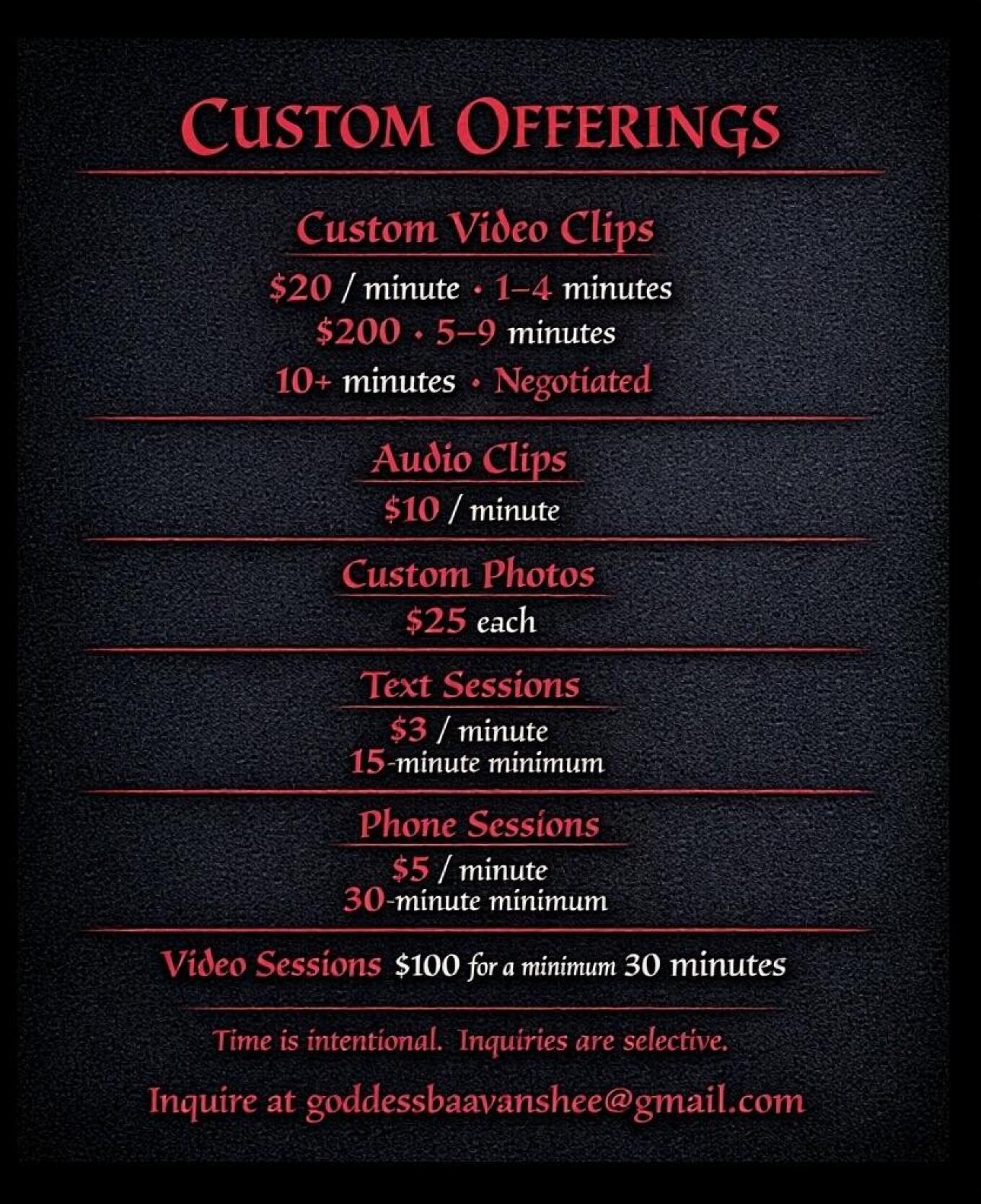 CUSTOM OFFERINGS

Custom Video Clips

\$20 / minute · 1–4 minutes
\$200 · 5–9 minutes
10+ minutes · Negotiated

Audio Clips

\$10 / minute

Custom Photos

\$25 each

Text Sessions

\$3 / minute
15-minute minimum

Phone Sessions

\$5 / minute
30-minute minimum

Video Sessions \$100 for a minimum 30 minutes

Time is intentional. Inquiries are selective.

Inquire at goddessbaavanshee@gmail.com